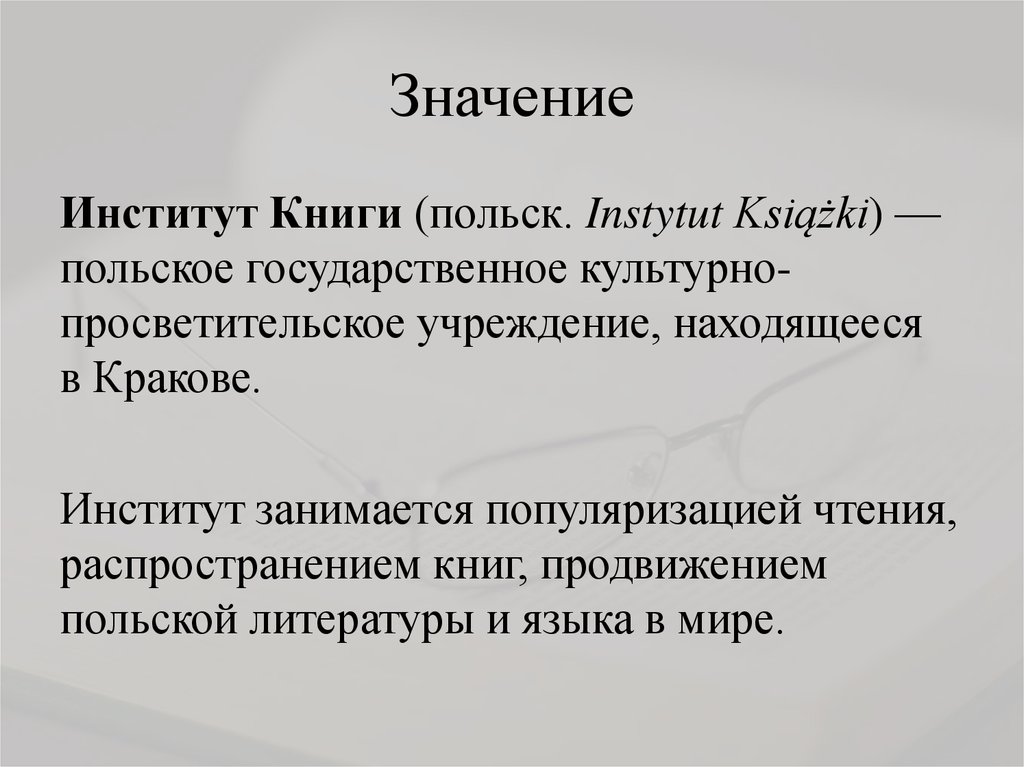 Значение

Институт Книги (польск. Instytut Książki) — польское государственное культурно-просветительское учреждение, находящееся в Кракове.

Институт занимается популяризацией чтения, распространением книг, продвижением польской литературы и языка в мире.